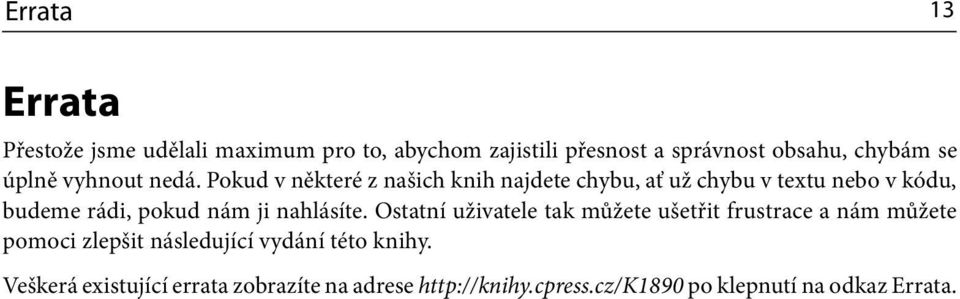 Errata 13

Errata

Přestože jsme udělali maximum pro to, abychom zajistili přesnost a správnost obsahu, chybám se úplně vyhnout nedá. Pokud v některé z našich knih najdete chybu, ať už chybu v textu nebo v kódu, budeme rádi, pokud nám ji nahlásíte. Ostatní uživatele tak můžete ušetřit frustrace a nám můžete pomoci zlepšit následující vydání této knihy.

Veškerá existující errata zobrazíte na adrese http://knihy.cpress.cz/K1890 po klepnutí na odkaz Errata.